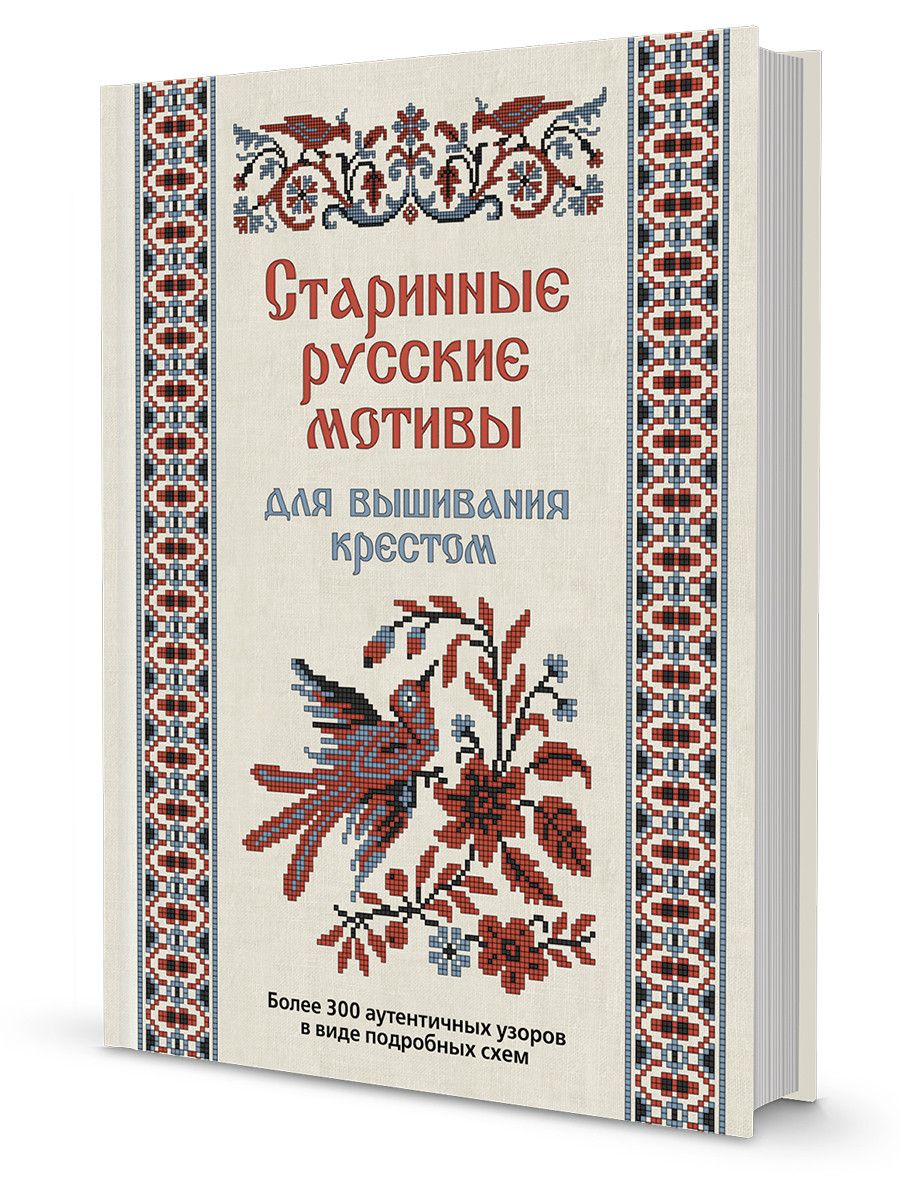 Старинные русские мотивы

для вышивания крестом

Более 300 аутентичных узоров в виде подробных схем